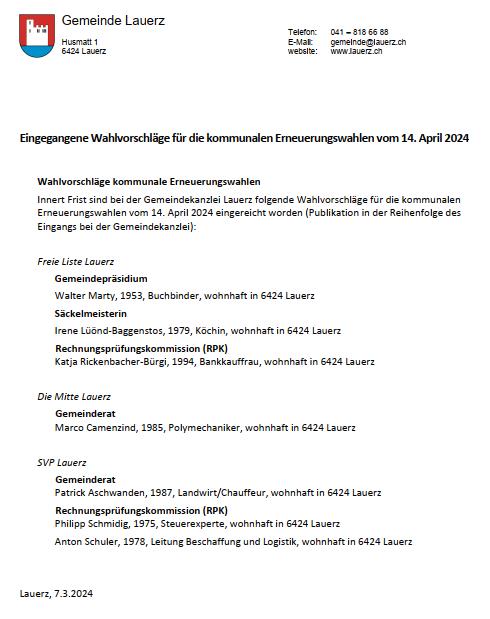 Gemeinde Lauerz

Husmatt 1
6424 Lauerz

Telefon: 041 – 818 66 88
E-Mail: gemeinde@lauerz.ch
website: www.lauerz.ch

Eingegangene Wahlvorschläge für die kommunalen Erneuerungswahlen vom 14. April 2024

Wahlvorschläge kommunale Erneuerungswahlen

Innert Frist sind bei der Gemeindekanzlei Lauerz folgende Wahlvorschläge für die kommunalen Erneuerungswahlen vom 14. April 2024 eingereicht worden (Publikation in der Reihenfolge des Eingangs bei der Gemeindekanzlei):

Freie Liste Lauerz

Gemeindepräsidium

Walter Marty, 1953, Buchbinder, wohnhaft in 6424 Lauerz

Säckelmeisterin

Irene Lüönd-Baggenstos, 1979, Köchin, wohnhaft in 6424 Lauerz

Rechnungsprüfungskommission (RPK)
Katja Rickenbacher-Bürgi, 1994, Bankkauffrau, wohnhaft in 6424 Lauerz

Die Mitte Lauerz

Gemeinderat
Marco Camenzind, 1985, Polymechaniker, wohnhaft in 6424 Lauerz

SVP Lauerz

Gemeinderat
Patrick Aschwanden, 1987, Landwirt/Chauffeur, wohnhaft in 6424 Lauerz

Rechnungsprüfungskommission (RPK)
Philipp Schmidig, 1975, Steuerexperte, wohnhaft in 6424 Lauerz

Anton Schuler, 1978, Leitung Beschaffung und Logistik, wohnhaft in 6424 Lauerz

Lauerz, 7.3.2024